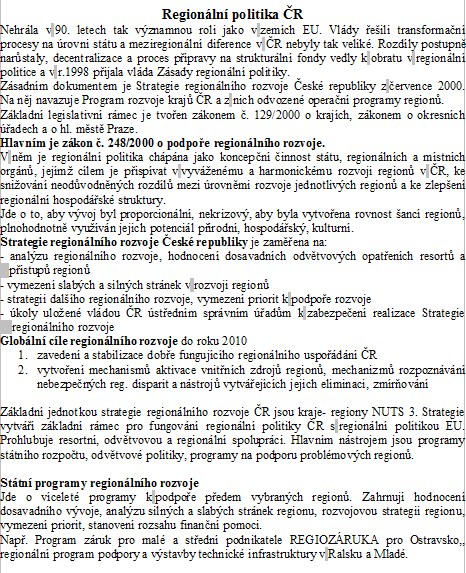 Regionální politika ČR

Nehrála v 90. letech tak významnou roli jako v zemích EU. Vlády řešili transformační procesy na úrovni státu a meziregionální diference v ČR nebyly tak veliké. Rozdíly postupně narůstaly, decentralizace a proces přípravy na strukturální fondy vedly k obratu v regionální politice a v r.1998 přijala vláda Zásady regionální politiky.
Zásadním dokumentem je Strategie regionálního rozvoje České republiky z července 2000. Na něj navazuje Program rozvoje krajů ČR a z nich odvozené operační programy regionů.
Základní legislativní rámec je tvořen zákonem č. 129/2000 o krajích, zákonem o okresních úřadech a o hl. městě Praze.
Hlavním je zákon č. 248/2000 o podpoře regionálního rozvoje.
V něm je regionální politika chápána jako koncepční činnost státu, regionálních a místních orgánů, jejímž cílem je přispívat v vyváženému a harmonickému rozvoji regionů v ČR, ke snižování neodůvodněných rozdílů mezi úrovněmi rozvoje jednotlivých regionů a ke zlepšení regionální hospodářské struktury.
Jde o to, aby vývoj byl proporcionální, nekrizový, aby byla vytvořena rovnost šancí regionů, plnohodnotně využíván jejich potenciál přírodní, hospodářský, kulturní.
Strategie regionálního rozvoje České republiky je zaměřena na:
- analýzu regionálního rozvoje, hodnocení dosavadních odvětvových opatřeních resortů a přístupů regionů
- vymezení slabých a silných stránek v rozvoji regionů
- strategii dalšího regionálního rozvoje, vymezení priorit k podpoře rozvoje
- úkoly uložené vládou ČR ústředním správním úřadům k zabezpečení realizace Strategie regionálního rozvoje
Globální cíle regionálního rozvoje do roku 2010
1. zavedení a stabilizace dobře fungujícího regionálního uspořádání ČR
2. vytvoření mechanismů aktivace vnitřních zdrojů regionů, mechanizmů rozpoznávání nebezpečných reg. disparit a nástrojů vytvářejících jejich eliminaci, zmírňování

Základní jednotkou strategie regionálního rozvoje ČR jsou kraje- regiony NUTS 3. Strategie vytváří základní rámec pro fungování regionální politiky ČR s regionální politikou EU. Prohlubuje resortní, odvětvovou a regionální spolupráci. Hlavním nástrojem jsou programy státního rozpočtu, odvětvové politiky, programy na podporu problémových regionů.

Státní programy regionálního rozvoje
Jde o víceleté programy k podpoře předem vybraných regionů. Zahrnují hodnocení dosavadního vývoje, analýzu silných a slabých stránek regionu, rozvojovou strategii regionu, vymezení priorit, stanovení rozsahu finanční pomoci.
Např. Program záruk pro malé a střední podnikatele REGIOZÁRUKA pro Ostravsko,, regionální program podpory a výstavby technické infrastruktury v Ralsku a Mladé.